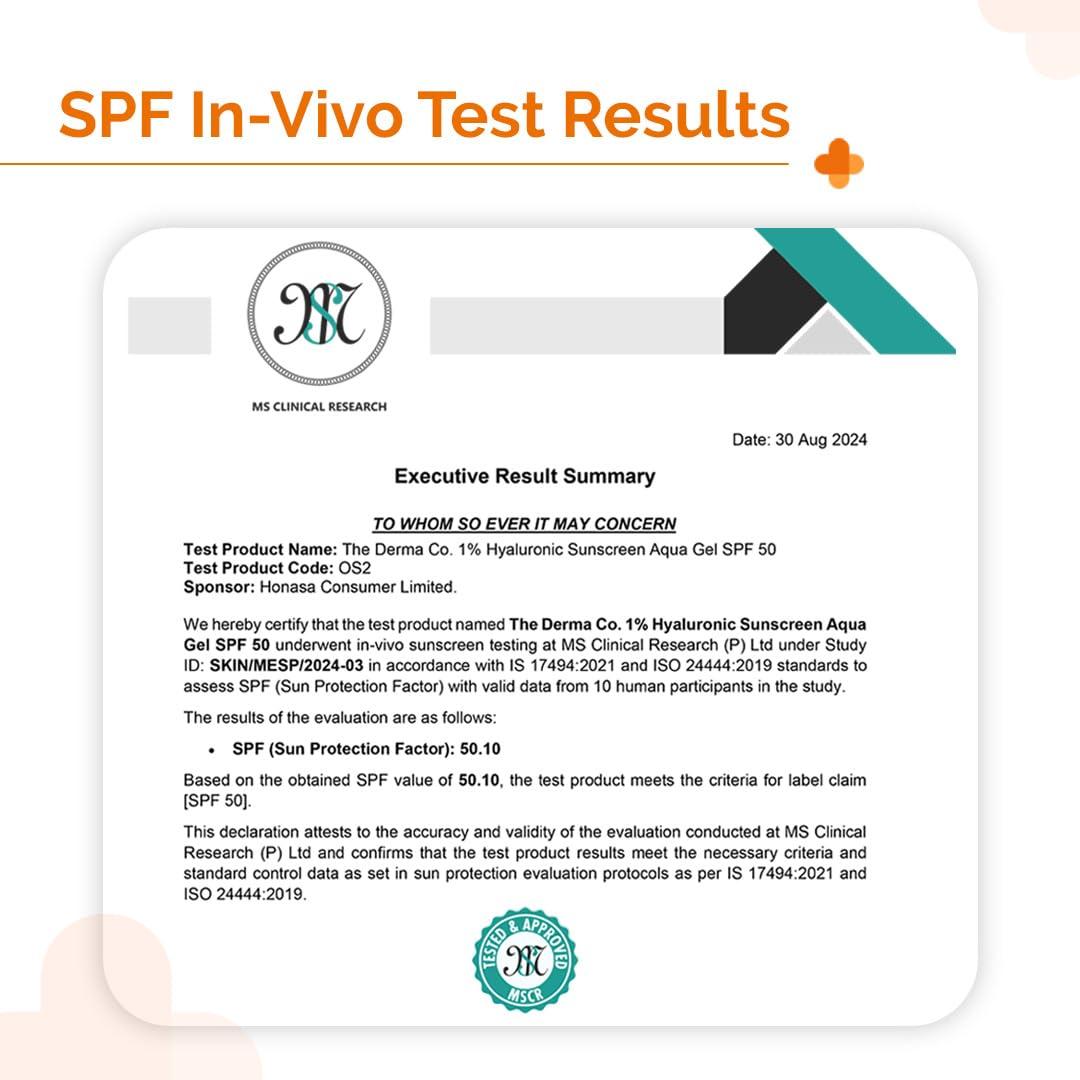 SPF In-Vivo Test Results

MS

MS CLINICAL RESEARCH

Date: 30 Aug 2024

Executive Result Summary

TO WHOM SO EVER IT MAY CONCERN

Test Product Name: The Derma Co. 1% Hyaluronic Sunscreen Aqua Gel SPF 50
Test Product Code: OS2
Sponsor: Honasa Consumer Limited.

We hereby certify that the test product named The Derma Co. 1% Hyaluronic Sunscreen Aqua Gel SPF 50 underwent in-vivo sunscreen testing at MS Clinical Research (P) Ltd under Study ID: SKIN/MESP/2024-03 in accordance with IS 17494:2021 and ISO 24444:2019 standards to assess SPF (Sun Protection Factor) with valid data from 10 human participants in the study.

The results of the evaluation are as follows:

• SPF (Sun Protection Factor): 50.10

Based on the obtained SPF value of 50.10, the test product meets the criteria for label claim [SPF 50].

This declaration attests to the accuracy and validity of the evaluation conducted at MS Clinical Research (P) Ltd and confirms that the test product results meet the necessary criteria and standard control data as set in sun protection evaluation protocols as per IS 17494:2021 and ISO 24444:2019.

TESTED & APPROVED
MS
MSCR